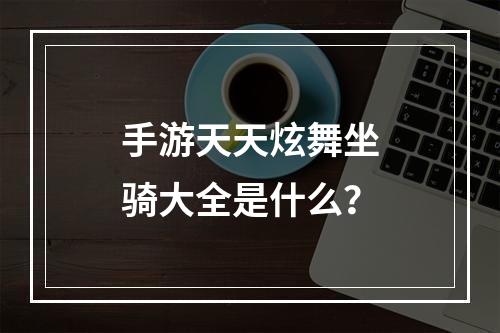 手游天天炫舞坐骑大全是什么？